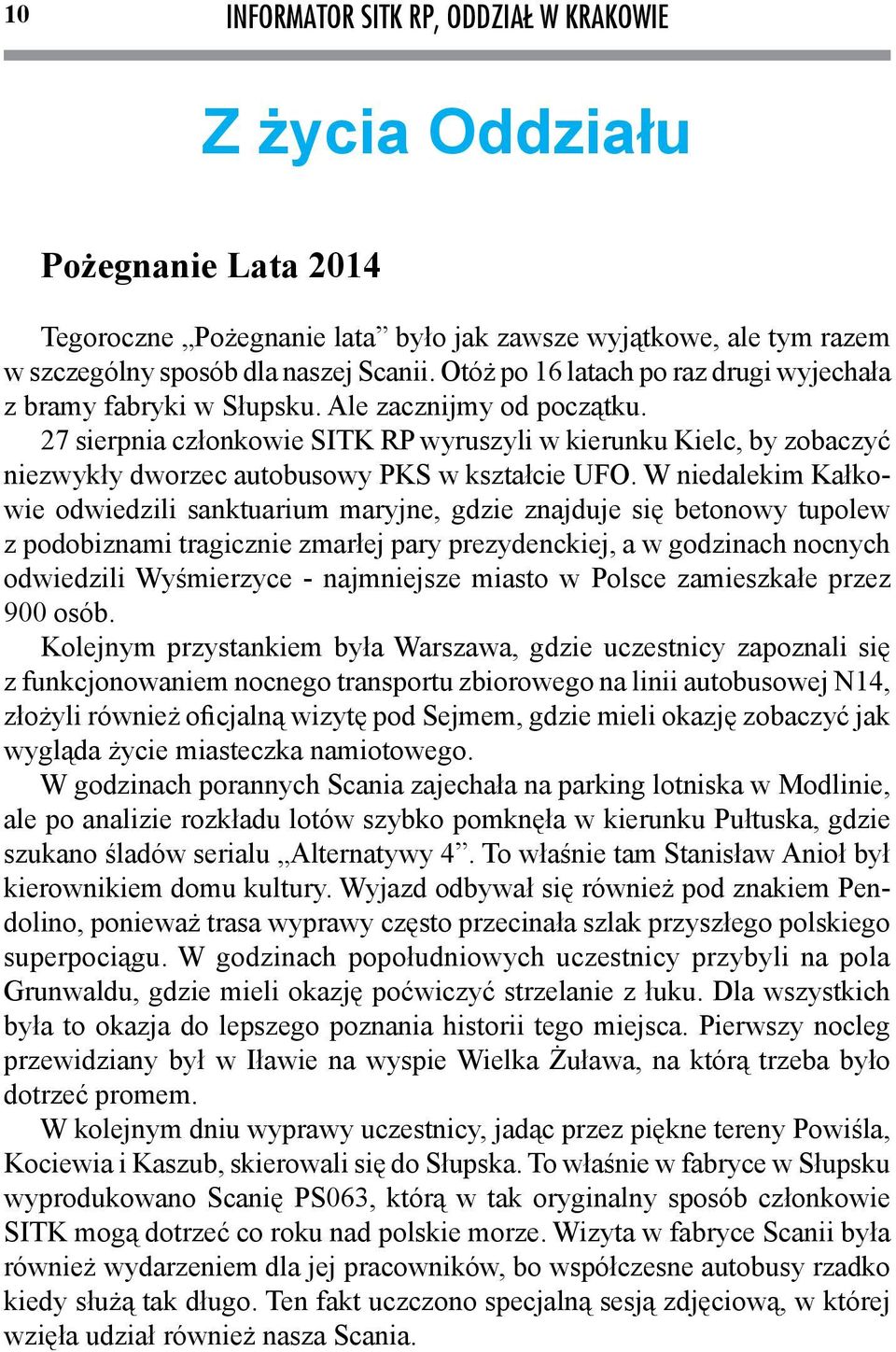 10 INFORMATOR SITK RP, ODDZIAŁ W KRAKOWIE

Z życia Oddziału

Pożegnanie Lata 2014

Tegoroczne „Pożegnanie lata” było jak zawsze wyjątkowe, ale tym razem w szczególny sposób dla naszej Scanii. Otóż po 16 latach po raz drugi wyjechała z bramy fabryki w Słupsku. Ale zacznijmy od początku.

27 sierpnia członkowie SITK RP wyruszyli w kierunku Kielc, by zobaczyć niezwykły dworzec autobusowy PKS w kształcie UFO. W niedalekim Kałkowie odwiedzili sanktuarium maryjne, gdzie znajduje się betonowy tupolew z podobiznami tragicznie zmarłej pary prezydenckiej, a w godzinach nocnych odwiedzili Wyśmierzyce - najmniejsze miasto w Polsce zamieszkałe przez 900 osób.

Kolejnym przystankiem była Warszawa, gdzie uczestnicy zapoznali się z funkcjonowaniem nocnego transportu zbiorowego na linii autobusowej N14, złożyli również oficjalną wizytę pod Sejmem, gdzie mieli okazję zobaczyć jak wygląda życie miasteczka namiotowego.

W godzinach porannych Scania zajechała na parking lotniska w Modlinie, ale po analizie rozkładu lotów szybko pomknęła w kierunku Pułtuska, gdzie szukano śladów serialu „Alternatywy 4”. To właśnie tam Stanisław Anioł był kierownikiem domu kultury. Wyjazd odbywał się również pod znakiem Pendolino, ponieważ trasa wyprawy często przecinała szlak przyszłego polskiego superpociągu. W godzinach popołudniowych uczestnicy przybyli na pola Grunwaldu, gdzie mieli okazję poćwiczyć strzelanie z łuku. Dla wszystkich była to okazja do lepszego poznania historii tego miejsca. Pierwszy nocleg przewidziany był w Iławie na wyspie Wielka Żuława, na którą trzeba było dotrzeć promem.

W kolejnym dniu wyprawy uczestnicy, jadąc przez piękne tereny Powiśla, Kociewia i Kaszub, skierowali się do Słupska. To właśnie w fabryce w Słupsku wyprodukowano Scanię PS063, którą w tak oryginalny sposób członkowie SITK mogą dotrzeć co roku nad polskie morze. Wizyta w fabryce Scanii była również wydarzeniem dla jej pracowników, bo współczesne autobusy rzadko kiedy służą tak długo. Ten fakt uczczono specjalną sesją zdjęciową, w której wzięła udział również nasza Scania.